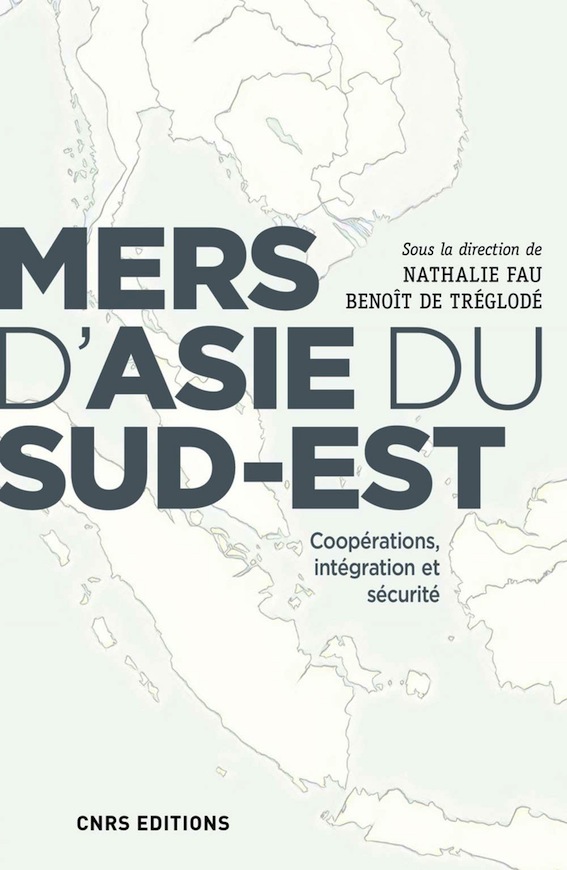 Sous la direction de
NATHALIE FAU
BENOÎT DE TRÉGLODÉ

MERS D'ASIE DU SUD-EST

Coopérations, intégration et sécurité

CNRS EDITIONS